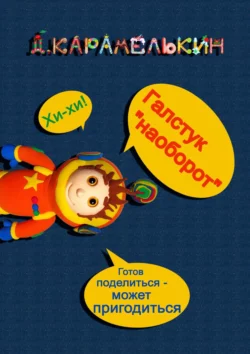 Д.КАРАМЕЛЬКИН

Хи-хи!

Галстук "наоборот"

Готов поделиться - может пригодиться